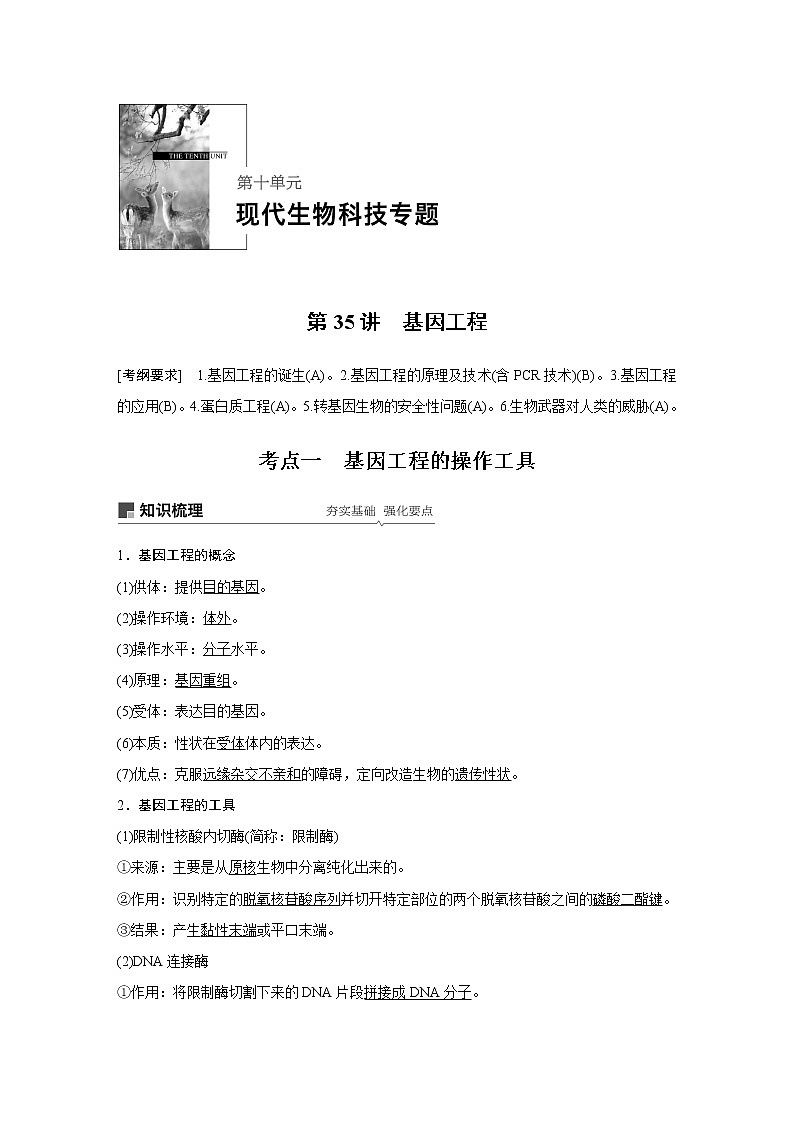 THE TENTH UNIT

第十单元
现代生物科技专题

第 35 讲　基因工程

[考纲要求]　1.基因工程的诞生(A)。2.基因工程的原理及技术(含 PCR 技术)(B)。3.基因工程的应用(B)。4.蛋白质工程(A)。5.转基因生物的安全性问题(A)。6.生物武器对人类的威胁(A)。

考点一　基因工程的操作工具

知识梳理　夯实基础　强化要点

1．基因工程的概念

(1)供体：提供目的基因。

(2)操作环境：体外。

(3)操作水平：分子水平。

(4)原理：基因重组。

(5)受体：表达目的基因。

(6)本质：性状在受体体内的表达。

(7)优点：克服远缘杂交不亲和的障碍，定向改造生物的遗传性状。

2．基因工程的工具

(1)限制性核酸内切酶(简称：限制酶)

①来源：主要是从原核生物中分离纯化出来的。

②作用：识别特定的脱氧核苷酸序列并切开特定部位的两个脱氧核苷酸之间的磷酸二酯键。

③结果：产生黏性末端或平口末端。

(2)DNA 连接酶

①作用：将限制酶切割下来的 DNA 片段拼接成 DNA 分子。